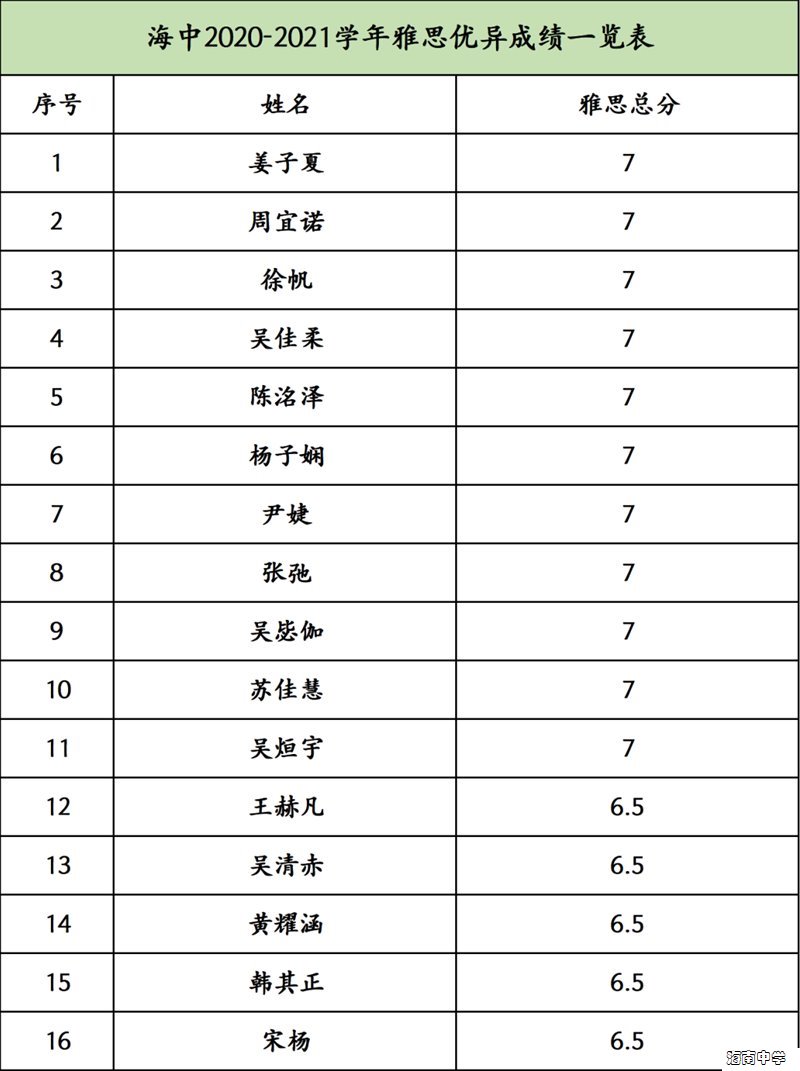 海中2020-2021学年雅思优异成绩一览表

| 序号 | 姓名 | 雅思总分 |
|---|---|---|
| 1 | 姜子夏 | 7 |
| 2 | 周宜诺 | 7 |
| 3 | 徐帆 | 7 |
| 4 | 吴佳柔 | 7 |
| 5 | 陈洺泽 | 7 |
| 6 | 杨子娴 | 7 |
| 7 | 尹婕 | 7 |
| 8 | 张弛 | 7 |
| 9 | 吴毖伽 | 7 |
| 10 | 苏佳慧 | 7 |
| 11 | 吴烜宇 | 7 |
| 12 | 王赫凡 | 6.5 |
| 13 | 吴清赤 | 6.5 |
| 14 | 黄耀涵 | 6.5 |
| 15 | 韩其正 | 6.5 |
| 16 | 宋杨 | 6.5 |

河南中学